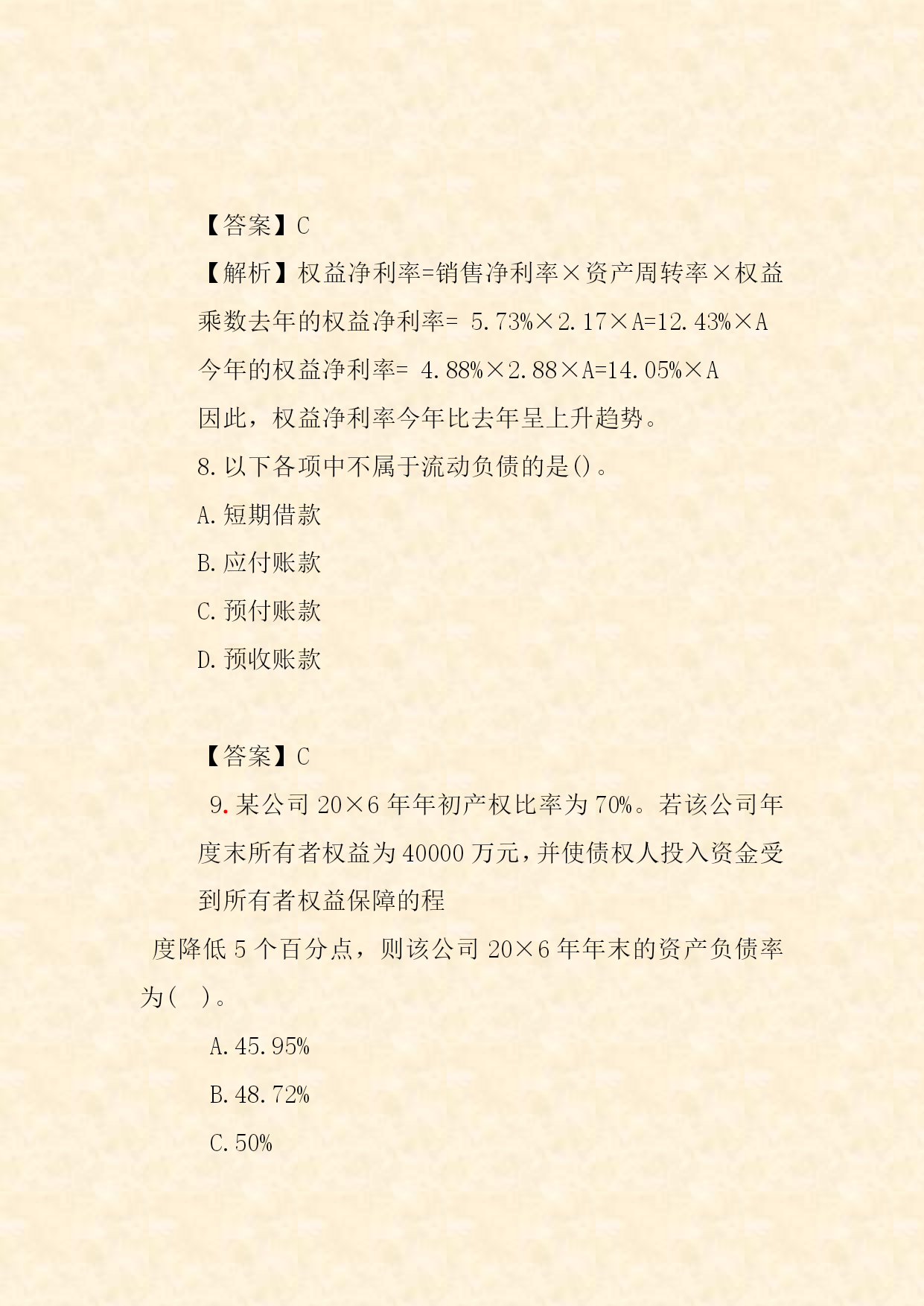 【答案】C

【解析】权益净利率=销售净利率×资产周转率×权益乘数去年的权益净利率= 5.73%×2.17×A=12.43%×A

今年的权益净利率= 4.88%×2.88×A=14.05%×A

因此，权益净利率今年比去年呈上升趋势。

8.以下各项中不属于流动负债的是()。

A.短期借款

B.应付账款

C.预付账款

D.预收账款

【答案】C

9.某公司 20×6 年年初产权比率为 70%。若该公司年度末所有者权益为 40000 万元，并使债权人投入资金受到所有者权益保障的程

度降低 5 个百分点，则该公司 20×6 年年末的资产负债率为(　)。

A.45.95%

B.48.72%

C.50%